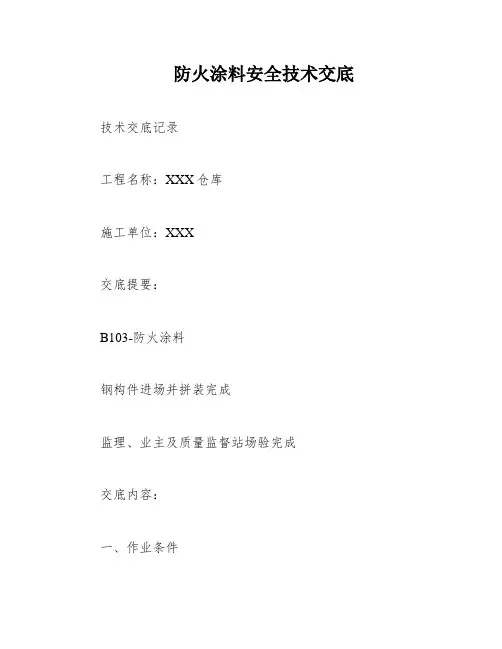 防火涂料安全技术交底

技术交底记录

工程名称：XXX仓库

施工单位：XXX

交底提要：

B103-防火涂料

钢构件进场并拼装完成

监理、业主及质量监督站场验完成

交底内容：

一、作业条件